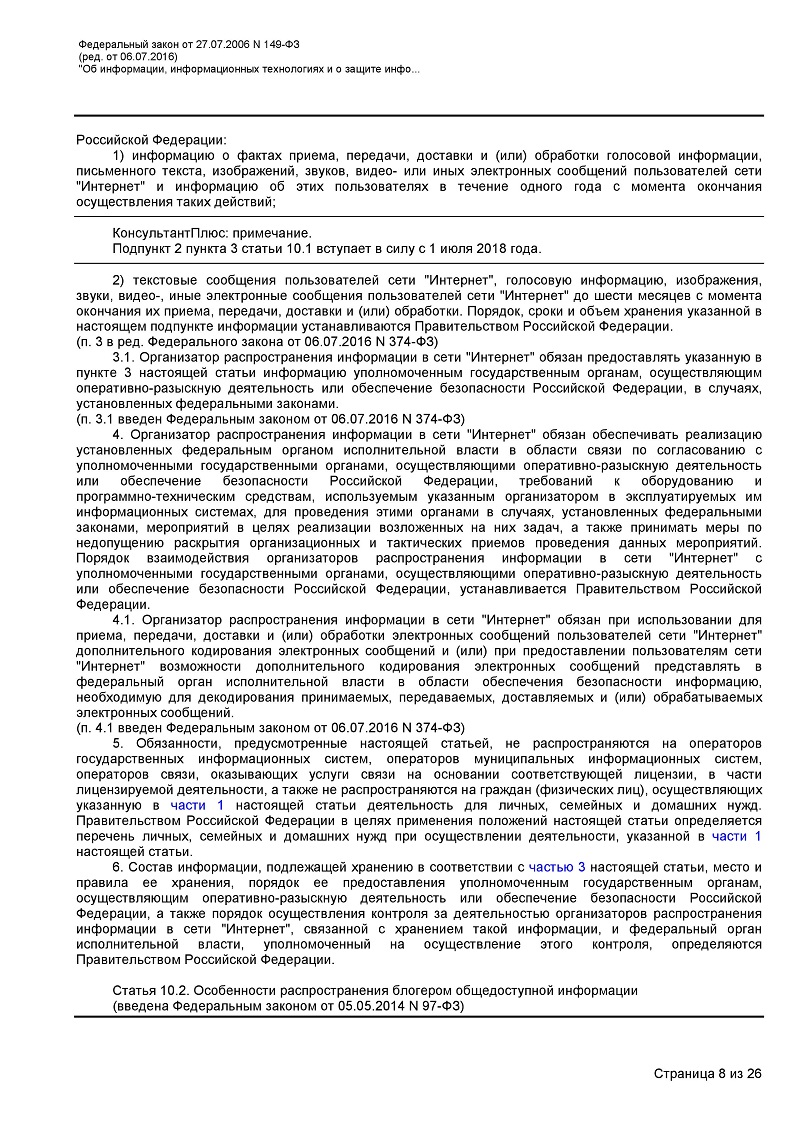 Федеральный закон от 27.07.2006 N 149-ФЗ
(ред. от 06.07.2016)
"Об информации, информационных технологиях и о защите инфо...

Российской Федерации:

1) информацию о фактах приема, передачи, доставки и (или) обработки голосовой информации, письменного текста, изображений, звуков, видео- или иных электронных сообщений пользователей сети "Интернет" и информацию об этих пользователях в течение одного года с момента окончания осуществления таких действий;

КонсультантПлюс: примечание.
Подпункт 2 пункта 3 статьи 10.1 вступает в силу с 1 июля 2018 года.

2) текстовые сообщения пользователей сети "Интернет", голосовую информацию, изображения, звуки, видео-, иные электронные сообщения пользователей сети "Интернет" до шести месяцев с момента окончания их приема, передачи, доставки и (или) обработки. Порядок, сроки и объем хранения указанной в настоящем подпункте информации устанавливаются Правительством Российской Федерации.
(п. 3 в ред. Федерального закона от 06.07.2016 N 374-ФЗ)

3.1. Организатор распространения информации в сети "Интернет" обязан предоставлять указанную в пункте 3 настоящей статьи информацию уполномоченным государственным органам, осуществляющим оперативно-разыскную деятельность или обеспечение безопасности Российской Федерации, в случаях, установленных федеральными законами.
(п. 3.1 введен Федеральным законом от 06.07.2016 N 374-ФЗ)

4. Организатор распространения информации в сети "Интернет" обязан обеспечивать реализацию установленных федеральным органом исполнительной власти в области связи по согласованию с уполномоченными государственными органами, осуществляющими оперативно-разыскную деятельность или обеспечение безопасности Российской Федерации, требований к оборудованию и программно-техническим средствам, используемым указанным организатором в эксплуатируемых им информационных системах, для проведения этими органами в случаях, установленных федеральными законами, мероприятий в целях реализации возложенных на них задач, а также принимать меры по недопущению раскрытия организационных и тактических приемов проведения данных мероприятий. Порядок взаимодействия организаторов распространения информации в сети "Интернет" с уполномоченными государственными органами, осуществляющими оперативно-разыскную деятельность или обеспечение безопасности Российской Федерации, устанавливается Правительством Российской Федерации.

4.1. Организатор распространения информации в сети "Интернет" обязан при использовании для приема, передачи, доставки и (или) обработки электронных сообщений пользователей сети "Интернет" дополнительного кодирования электронных сообщений и (или) при предоставлении пользователям сети "Интернет" возможности дополнительного кодирования электронных сообщений представлять в федеральный орган исполнительной власти в области обеспечения безопасности информацию, необходимую для декодирования принимаемых, передаваемых, доставляемых и (или) обрабатываемых электронных сообщений.
(п. 4.1 введен Федеральным законом от 06.07.2016 N 374-ФЗ)

5. Обязанности, предусмотренные настоящей статьей, не распространяются на операторов государственных информационных систем, операторов муниципальных информационных систем, операторов связи, оказывающих услуги связи на основании соответствующей лицензии, в части лицензируемой деятельности, а также не распространяются на граждан (физических лиц), осуществляющих указанную в части 1 настоящей статьи деятельность для личных, семейных и домашних нужд. Правительством Российской Федерации в целях применения положений настоящей статьи определяется перечень личных, семейных и домашних нужд при осуществлении деятельности, указанной в части 1 настоящей статьи.

6. Состав информации, подлежащей хранению в соответствии с частью 3 настоящей статьи, место и правила ее хранения, порядок ее предоставления уполномоченным государственным органам, осуществляющим оперативно-разыскную деятельность или обеспечение безопасности Российской Федерации, а также порядок осуществления контроля за деятельностью организаторов распространения информации в сети "Интернет", связанной с хранением такой информации, и федеральный орган исполнительной власти, уполномоченный на осуществление этого контроля, определяются Правительством Российской Федерации.

Статья 10.2. Особенности распространения блогером общедоступной информации
(введена Федеральным законом от 05.05.2014 N 97-ФЗ)

Страница 8 из 26